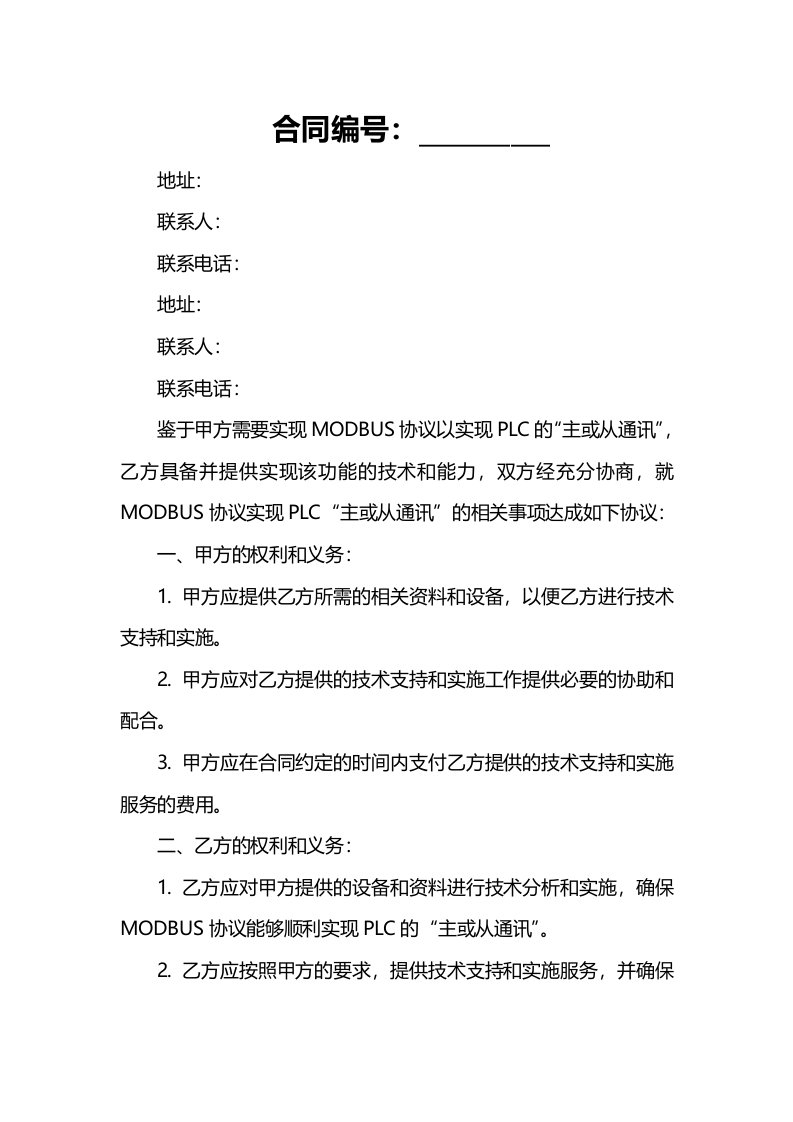 合同编号：__________

地址:

联系人：

联系电话：

地址:

联系人：

联系电话：

鉴于甲方需要实现 MODBUS 协议以实现 PLC 的“主或从通讯”，乙方具备并提供实现该功能的技术和能力，双方经充分协商，就 MODBUS 协议实现 PLC “主或从通讯” 的相关事项达成如下协议：

一、甲方的权利和义务：

1. 甲方应提供乙方所需的相关资料和设备，以便乙方进行技术支持和实施。

2. 甲方应对乙方提供的技术支持和实施工作提供必要的协助和配合。

3. 甲方应在合同约定的时间内支付乙方提供的技术支持和实施服务的费用。

二、乙方的权利和义务：

1. 乙方应对甲方提供的设备和资料进行技术分析和实施，确保 MODBUS 协议能够顺利实现 PLC 的 “主或从通讯”。

2. 乙方应按照甲方的要求，提供技术支持和实施服务，并确保